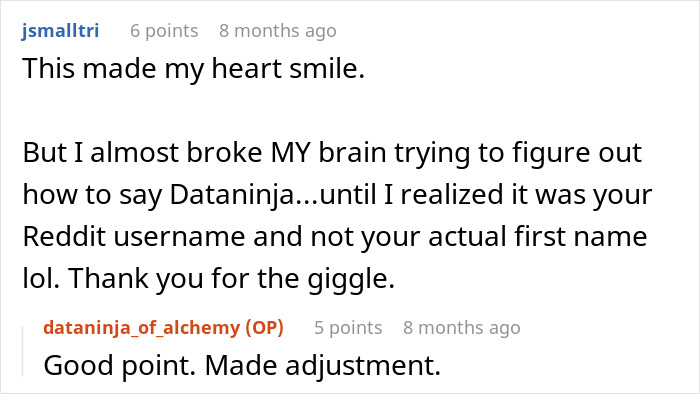 jsmalltri 6 points 8 months ago
This made my heart smile.

But I almost broke MY brain trying to figure out how to say Dataninja...until I realized it was your Reddit username and not your actual first name lol. Thank you for the giggle.

dataninja_of_alchemy (OP) 5 points 8 months ago
Good point. Made adjustment.